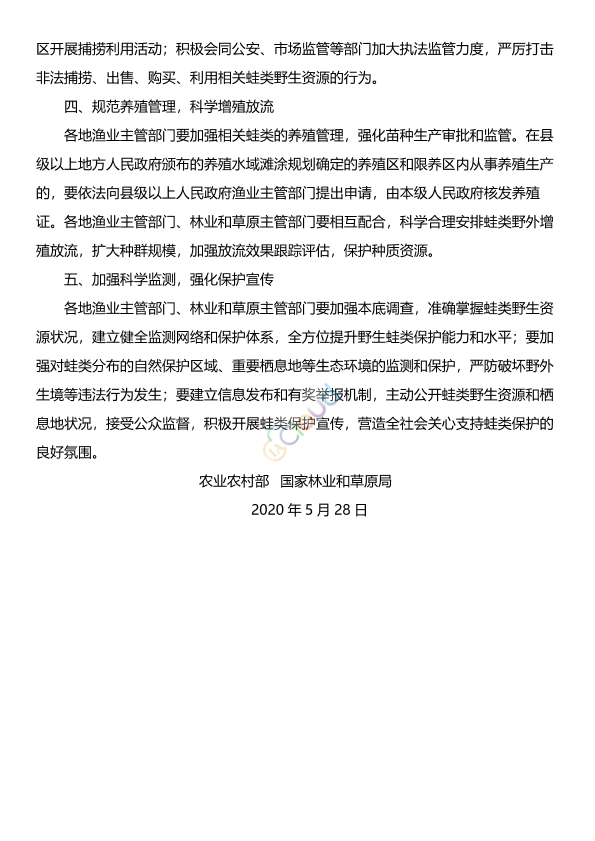 区开展捕捞利用活动；积极会同公安、市场监管等部门加大执法监管力度，严厉打击非法捕捞、出售、购买、利用相关蛙类野生资源的行为。

四、规范养殖管理，科学增殖放流

各地渔业主管部门要加强相关蛙类的养殖管理，强化苗种生产审批和监管。在县级以上地方人民政府颁布的养殖水域滩涂规划确定的养殖区和限养区内从事养殖生产的，要依法向县级以上人民政府渔业主管部门提出申请，由本级人民政府核发养殖证。各地渔业主管部门、林业和草原主管部门要相互配合，科学合理安排蛙类野外增殖放流，扩大种群规模，加强放流效果跟踪评估，保护种质资源。

五、加强科学监测，强化保护宣传

各地渔业主管部门、林业和草原主管部门要加强本底调查，准确掌握蛙类野生资源状况，建立健全监测网络和保护体系，全方位提升野生蛙类保护能力和水平；要加强对蛙类分布的自然保护区域、重要栖息地等生态环境的监测和保护，严防破坏野外生境等违法行为发生；要建立信息发布和有奖举报机制，主动公开蛙类野生资源和栖息地状况，接受公众监督，积极开展蛙类保护宣传，营造全社会关心支持蛙类保护的良好氛围。

农业农村部　国家林业和草原局

2020 年 5 月 28 日